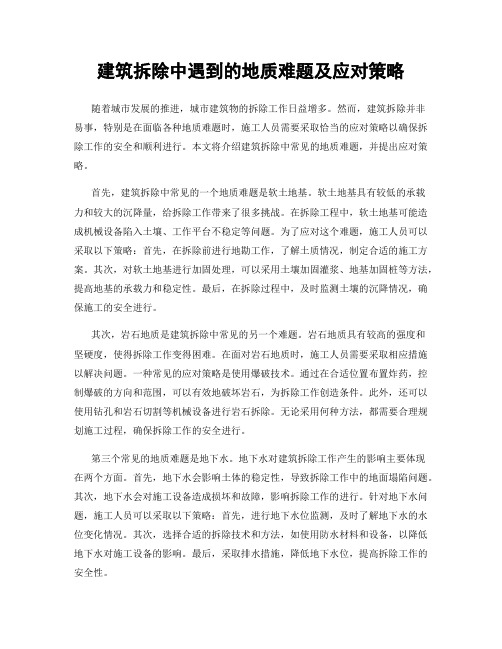 建筑拆除中遇到的地质难题及应对策略

随着城市发展的推进，城市建筑物的拆除工作日益增多。然而，建筑拆除并非易事，特别是在面临各种地质难题时，施工人员需要采取恰当的应对策略以确保拆除工作的安全和顺利进行。本文将介绍建筑拆除中常见的地质难题，并提出应对策略。

首先，建筑拆除中常见的一个地质难题是软土地基。软土地基具有较低的承载力和较大的沉降量，给拆除工作带来了很多挑战。在拆除工程中，软土地基可能造成机械设备陷入土壤、工作平台不稳定等问题。为了应对这个难题，施工人员可以采取以下策略：首先，在拆除前进行地勘工作，了解土质情况，制定合适的施工方案。其次，对软土地基进行加固处理，可以采用土壤加固灌浆、地基加固桩等方法，提高地基的承载力和稳定性。最后，在拆除过程中，及时监测土壤的沉降情况，确保施工的安全进行。

其次，岩石地质是建筑拆除中常见的另一个难题。岩石地质具有较高的强度和坚硬度，使得拆除工作变得困难。在面对岩石地质时，施工人员需要采取相应措施以解决问题。一种常见的应对策略是使用爆破技术。通过在合适位置布置炸药，控制爆破的方向和范围，可以有效地破坏岩石，为拆除工作创造条件。此外，还可以使用钻孔和岩石切割等机械设备进行岩石拆除。无论采用何种方法，都需要合理规划施工过程，确保拆除工作的安全进行。

第三个常见的地质难题是地下水。地下水对建筑拆除工作产生的影响主要体现在两个方面。首先，地下水会影响土体的稳定性，导致拆除工作中的地面塌陷问题。其次，地下水会对施工设备造成损坏和故障，影响拆除工作的进行。针对地下水问题，施工人员可以采取以下策略：首先，进行地下水位监测，及时了解地下水的水位变化情况。其次，选择合适的拆除技术和方法，如使用防水材料和设备，以降低地下水对施工设备的影响。最后，采取排水措施，降低地下水位，提高拆除工作的安全性。